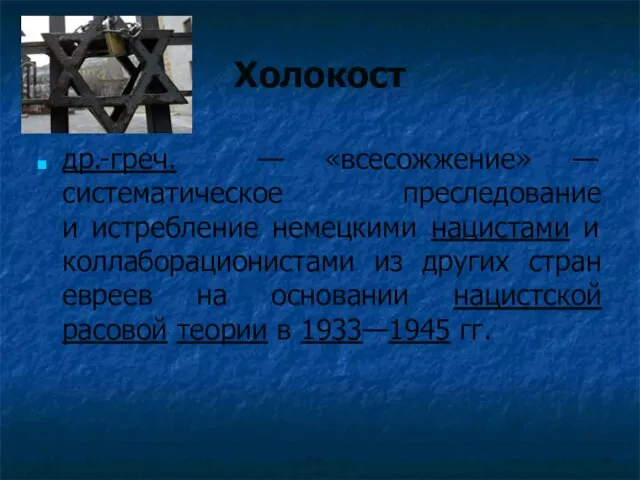 Холокост

др.-греч. — «всесожжение» — систематическое преследование и истребление немецкими нацистами и коллаборационистами из других стран евреев на основании нацистской расовой теории в 1933—1945 гг.